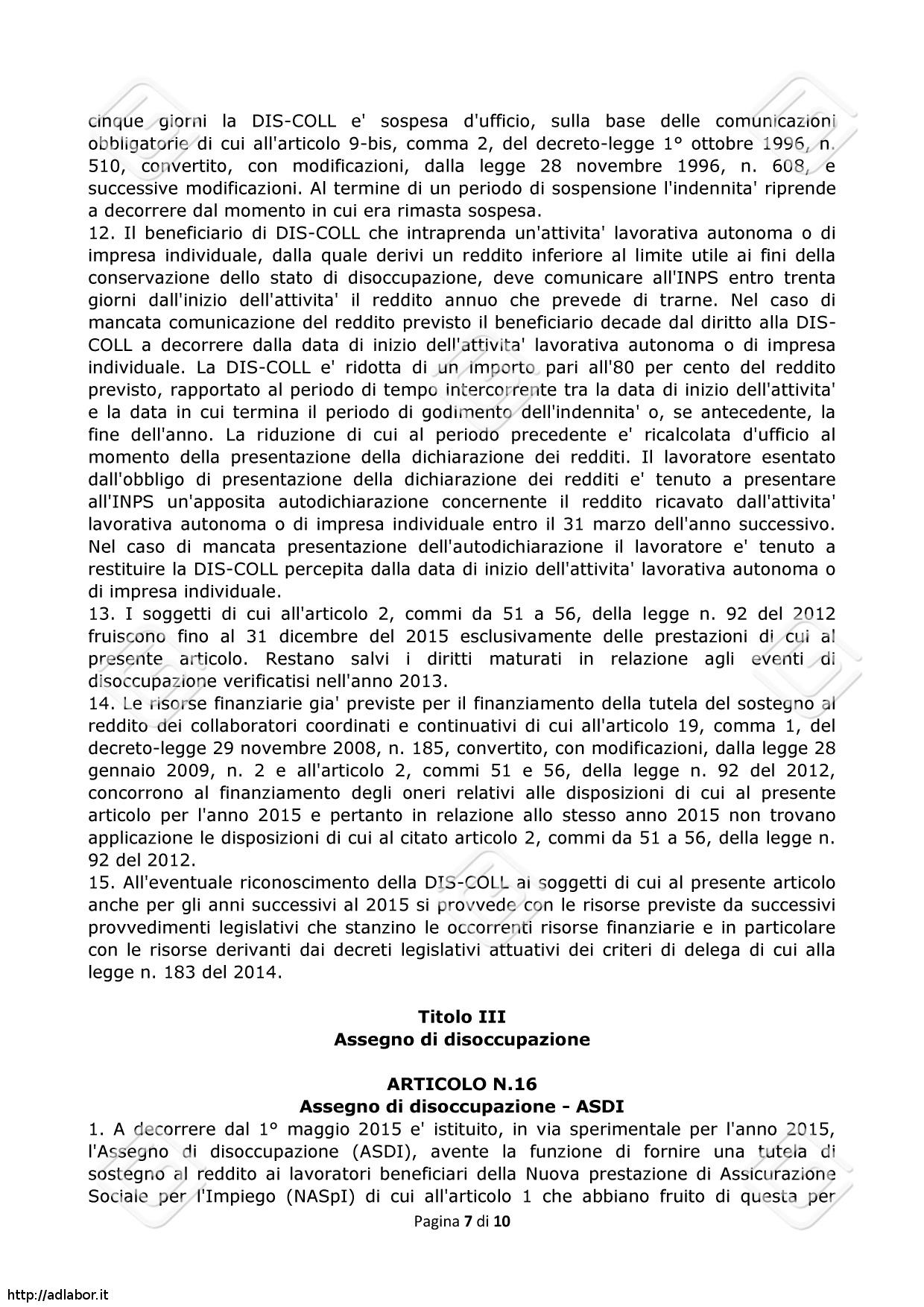 cinque giorni la DIS-COLL e' sospesa d'ufficio, sulla base delle comunicazioni obbligatorie di cui all'articolo 9-bis, comma 2, del decreto-legge 1° ottobre 1996, n. 510, convertito, con modificazioni, dalla legge 28 novembre 1996, n. 608, e successive modificazioni. Al termine di un periodo di sospensione l'indennita' riprende a decorrere dal momento in cui era rimasta sospesa.
12. Il beneficiario di DIS-COLL che intraprenda un'attivita' lavorativa autonoma o di impresa individuale, dalla quale derivi un reddito inferiore al limite utile ai fini della conservazione dello stato di disoccupazione, deve comunicare all'INPS entro trenta giorni dall'inizio dell'attivita' il reddito annuo che prevede di trarne. Nel caso di mancata comunicazione del reddito previsto il beneficiario decade dal diritto alla DIS-COLL a decorrere dalla data di inizio dell'attivita' lavorativa autonoma o di impresa individuale. La DIS-COLL e' ridotta di un importo pari all'80 per cento del reddito previsto, rapportato al periodo di tempo intercorrente tra la data di inizio dell'attivita' e la data in cui termina il periodo di godimento dell'indennita' o, se antecedente, la fine dell'anno. La riduzione di cui al periodo precedente e' ricalcolata d'ufficio al momento della presentazione della dichiarazione dei redditi. Il lavoratore esentato dall'obbligo di presentazione della dichiarazione dei redditi e' tenuto a presentare all'INPS un'apposita autodichiarazione concernente il reddito ricavato dall'attivita' lavorativa autonoma o di impresa individuale entro il 31 marzo dell'anno successivo. Nel caso di mancata presentazione dell'autodichiarazione il lavoratore e' tenuto a restituire la DIS-COLL percepita dalla data di inizio dell'attivita' lavorativa autonoma o di impresa individuale.
13. I soggetti di cui all'articolo 2, commi da 51 a 56, della legge n. 92 del 2012 fruiscono fino al 31 dicembre del 2015 esclusivamente delle prestazioni di cui al presente articolo. Restano salvi i diritti maturati in relazione agli eventi di disoccupazione verificatisi nell'anno 2013.
14. Le risorse finanziarie gia' previste per il finanziamento della tutela del sostegno al reddito dei collaboratori coordinati e continuativi di cui all'articolo 19, comma 1, del decreto-legge 29 novembre 2008, n. 185, convertito, con modificazioni, dalla legge 28 gennaio 2009, n. 2 e all'articolo 2, commi 51 e 56, della legge n. 92 del 2012, concorrono al finanziamento degli oneri relativi alle disposizioni di cui al presente articolo per l'anno 2015 e pertanto in relazione allo stesso anno 2015 non trovano applicazione le disposizioni di cui al citato articolo 2, commi da 51 a 56, della legge n. 92 del 2012.
15. All'eventuale riconoscimento della DIS-COLL ai soggetti di cui al presente articolo anche per gli anni successivi al 2015 si provvede con le risorse previste da successivi provvedimenti legislativi che stanzino le occorrenti risorse finanziarie e in particolare con le risorse derivanti dai decreti legislativi attuativi dei criteri di delega di cui alla legge n. 183 del 2014.

Titolo III
Assegno di disoccupazione

ARTICOLO N.16
Assegno di disoccupazione - ASDI
1. A decorrere dal 1° maggio 2015 e' istituito, in via sperimentale per l'anno 2015, l'Assegno di disoccupazione (ASDI), avente la funzione di fornire una tutela di sostegno al reddito ai lavoratori beneficiari della Nuova prestazione di Assicurazione Sociale per l'Impiego (NASpI) di cui all'articolo 1 che abbiano fruito di questa per

Pagina 7 di 10

http://adlabor.it